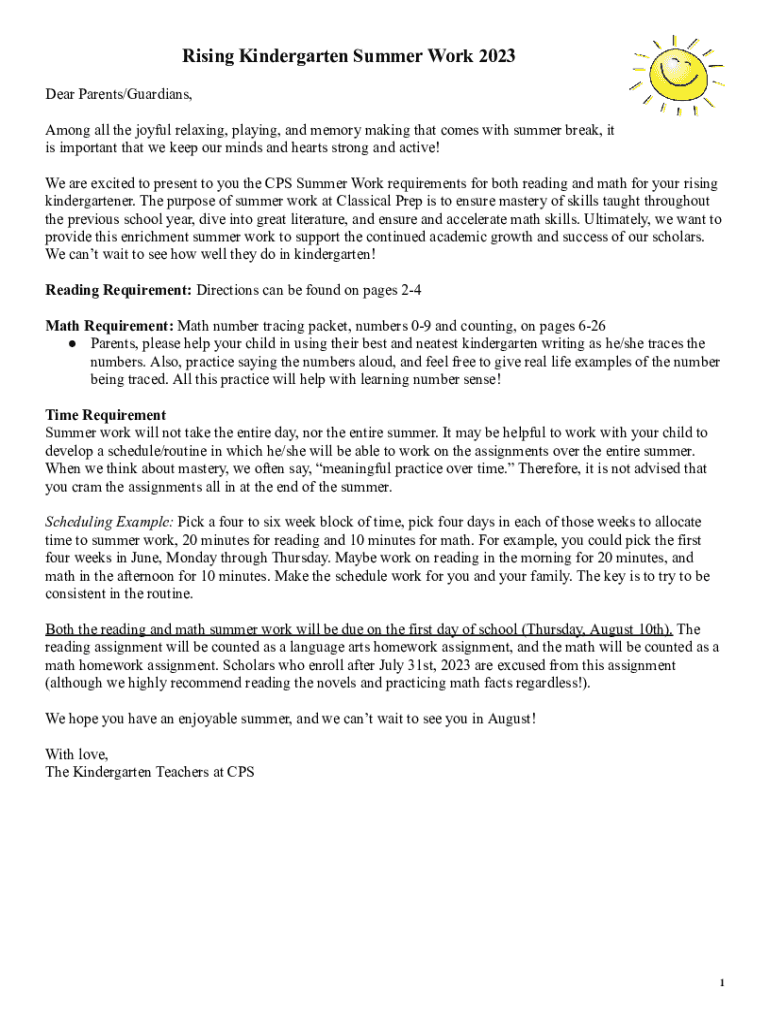 Rising Kindergarten Summer Work 2023

Dear Parents/Guardians,

Among all the joyful relaxing, playing, and memory making that comes with summer break, it is important that we keep our minds and hearts strong and active!

We are excited to present to you the CPS Summer Work requirements for both reading and math for your rising kindergartener. The purpose of summer work at Classical Prep is to ensure mastery of skills taught throughout the previous school year, dive into great literature, and ensure and accelerate math skills. Ultimately, we want to provide this enrichment summer work to support the continued academic growth and success of our scholars. We can't wait to see how well they do in kindergarten!

Reading Requirement: Directions can be found on pages 2-4

Math Requirement: Math number tracing packet, numbers 0-9 and counting, on pages 6-26
● Parents, please help your child in using their best and neatest kindergarten writing as he/she traces the numbers. Also, practice saying the numbers aloud, and feel free to give real life examples of the number being traced. All this practice will help with learning number sense!

Time Requirement
Summer work will not take the entire day, nor the entire summer. It may be helpful to work with your child to develop a schedule/routine in which he/she will be able to work on the assignments over the entire summer. When we think about mastery, we often say, "meaningful practice over time." Therefore, it is not advised that you cram the assignments all in at the end of the summer.

Scheduling Example: Pick a four to six week block of time, pick four days in each of those weeks to allocate time to summer work, 20 minutes for reading and 10 minutes for math. For example, you could pick the first four weeks in June, Monday through Thursday. Maybe work on reading in the morning for 20 minutes, and math in the afternoon for 10 minutes. Make the schedule work for you and your family. The key is to try to be consistent in the routine.

Both the reading and math summer work will be due on the first day of school (Thursday, August 10th). The reading assignment will be counted as a language arts homework assignment, and the math will be counted as a math homework assignment. Scholars who enroll after July 31st, 2023 are excused from this assignment (although we highly recommend reading the novels and practicing math facts regardless!).

We hope you have an enjoyable summer, and we can't wait to see you in August!

With love,
The Kindergarten Teachers at CPS

1